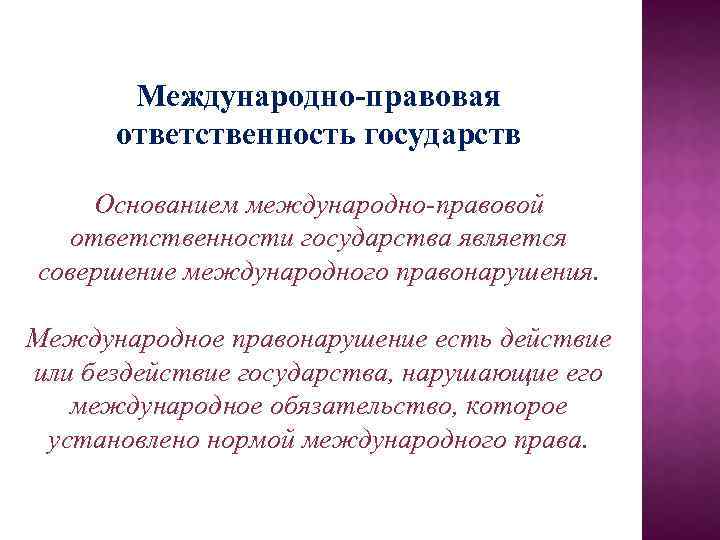 Международно-правовая ответственность государств

Основанием международно-правовой ответственности государства является совершение международного правонарушения.

Международное правонарушение есть действие или бездействие государства, нарушающие его международное обязательство, которое установлено нормой международного права.